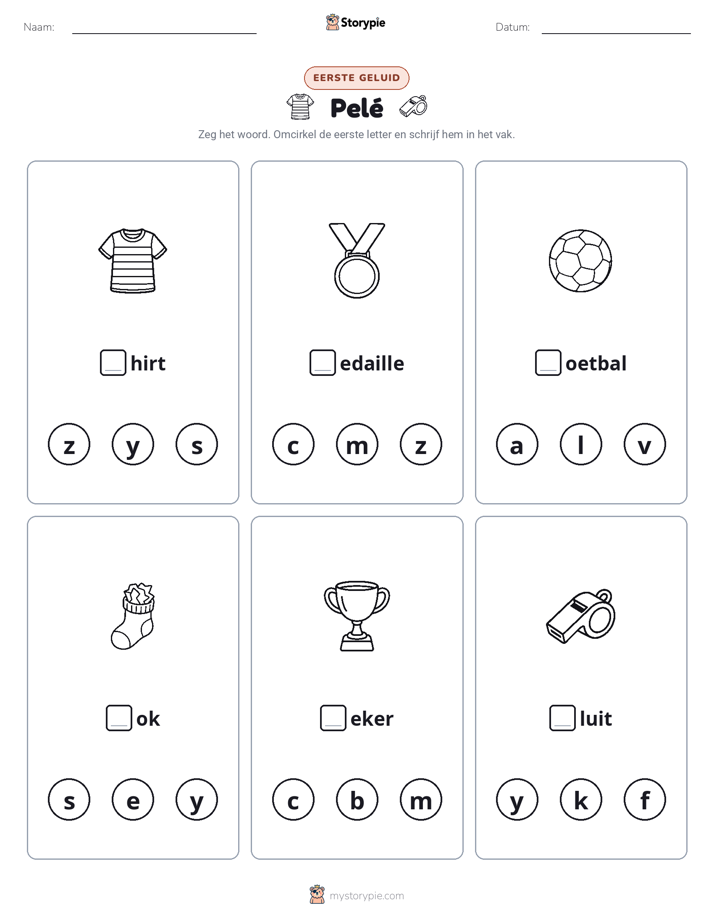 Naam: Storypie Datum:

EERSTE GELUID

Pelé

Zeg het woord. Omcirkel de eerste letter en schrijf hem in het vak.

hirt

z y s

edaille

c m z

oetbal

a l v

ok

s e y

eker

c b m

luit

y k f

mystorypie.com